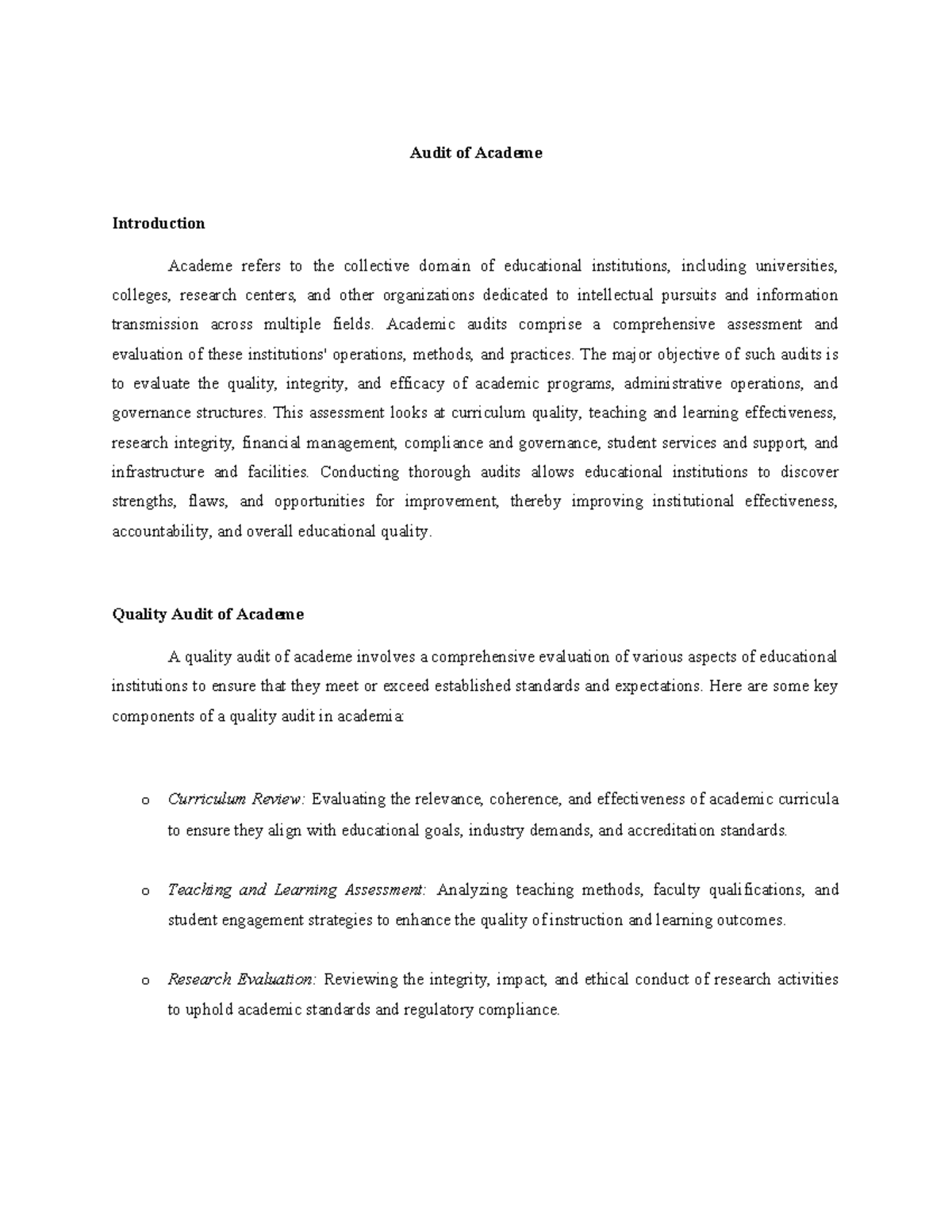 Audit of Academe

Introduction

Academe refers to the collective domain of educational institutions, including universities, colleges, research centers, and other organizations dedicated to intellectual pursuits and information transmission across multiple fields. Academic audits comprise a comprehensive assessment and evaluation of these institutions' operations, methods, and practices. The major objective of such audits is to evaluate the quality, integrity, and efficacy of academic programs, administrative operations, and governance structures. This assessment looks at curriculum quality, teaching and learning effectiveness, research integrity, financial management, compliance and governance, student services and support, and infrastructure and facilities. Conducting thorough audits allows educational institutions to discover strengths, flaws, and opportunities for improvement, thereby improving institutional effectiveness, accountability, and overall educational quality.

Quality Audit of Academe

A quality audit of academe involves a comprehensive evaluation of various aspects of educational institutions to ensure that they meet or exceed established standards and expectations. Here are some key components of a quality audit in academia:

o Curriculum Review: Evaluating the relevance, coherence, and effectiveness of academic curricula to ensure they align with educational goals, industry demands, and accreditation standards.

o Teaching and Learning Assessment: Analyzing teaching methods, faculty qualifications, and student engagement strategies to enhance the quality of instruction and learning outcomes.

o Research Evaluation: Reviewing the integrity, impact, and ethical conduct of research activities to uphold academic standards and regulatory compliance.